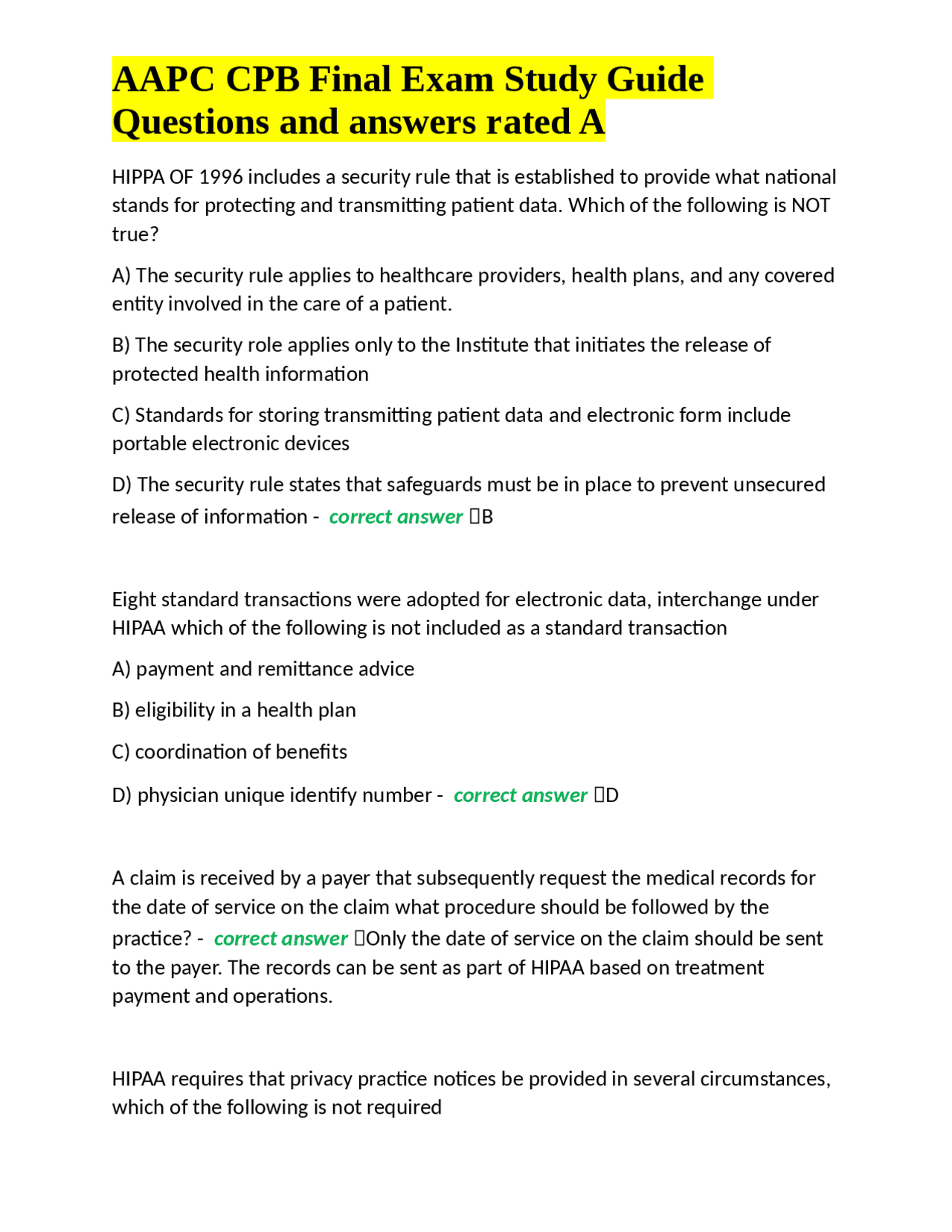 AAPC CPB Final Exam Study Guide Questions and answers rated A

HIPPA OF 1996 includes a security rule that is established to provide what national stands for protecting and transmitting patient data. Which of the following is NOT true?

A) The security rule applies to healthcare providers, health plans, and any covered entity involved in the care of a patient.

B) The security role applies only to the Institute that initiates the release of protected health information

C) Standards for storing transmitting patient data and electronic form include portable electronic devices

D) The security rule states that safeguards must be in place to prevent unsecured release of information - correct answer B

Eight standard transactions were adopted for electronic data, interchange under HIPAA which of the following is not included as a standard transaction

A) payment and remittance advice

B) eligibility in a health plan

C) coordination of benefits

D) physician unique identify number - correct answer D

A claim is received by a payer that subsequently request the medical records for the date of service on the claim what procedure should be followed by the practice? - correct answer Only the date of service on the claim should be sent to the payer. The records can be sent as part of HIPAA based on treatment payment and operations.

HIPAA requires that privacy practice notices be provided in several circumstances, which of the following is not required